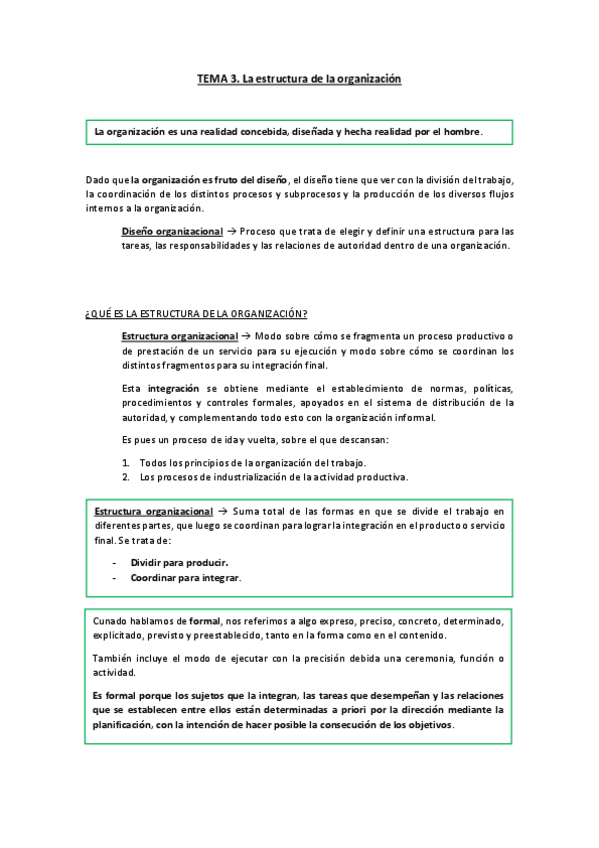 TEMA 3. La estructura de la organización

La organización es una realidad concebida, diseñada y hecha realidad por el hombre.

Dado que la organización es fruto del diseño, el diseño tiene que ver con la división del trabajo, la coordinación de los distintos procesos y subprocesos y la producción de los diversos flujos internos a la organización.

Diseño organizacional → Proceso que trata de elegir y definir una estructura para las tareas, las responsabilidades y las relaciones de autoridad dentro de una organización.

¿QUÉ ES LA ESTRUCTURA DE LA ORGANIZACIÓN?

Estructura organizacional → Modo sobre cómo se fragmenta un proceso productivo o de prestación de un servicio para su ejecución y modo sobre cómo se coordinan los distintos fragmentos para su integración final.

Esta integración se obtiene mediante el establecimiento de normas, políticas, procedimientos y controles formales, apoyados en el sistema de distribución de la autoridad, y complementando todo esto con la organización informal.

Es pues un proceso de ida y vuelta, sobre el que descansan:

1. Todos los principios de la organización del trabajo.
2. Los procesos de industrialización de la actividad productiva.

Estructura organizacional → Suma total de las formas en que se divide el trabajo en diferentes partes, que luego se coordinan para lograr la integración en el producto o servicio final. Se trata de:

- Dividir para producir.
- Coordinar para integrar.

Cunado hablamos de formal, nos referimos a algo expreso, preciso, concreto, determinado, explicitado, previsto y preestablecido, tanto en la forma como en el contenido.

También incluye el modo de ejecutar con la precisión debida una ceremonia, función o actividad.

Es formal porque los sujetos que la integran, las tareas que desempeñan y las relaciones que se establecen entre ellos están determinadas a priori por la dirección mediante la planificación, con la intención de hacer posible la consecución de los objetivos.